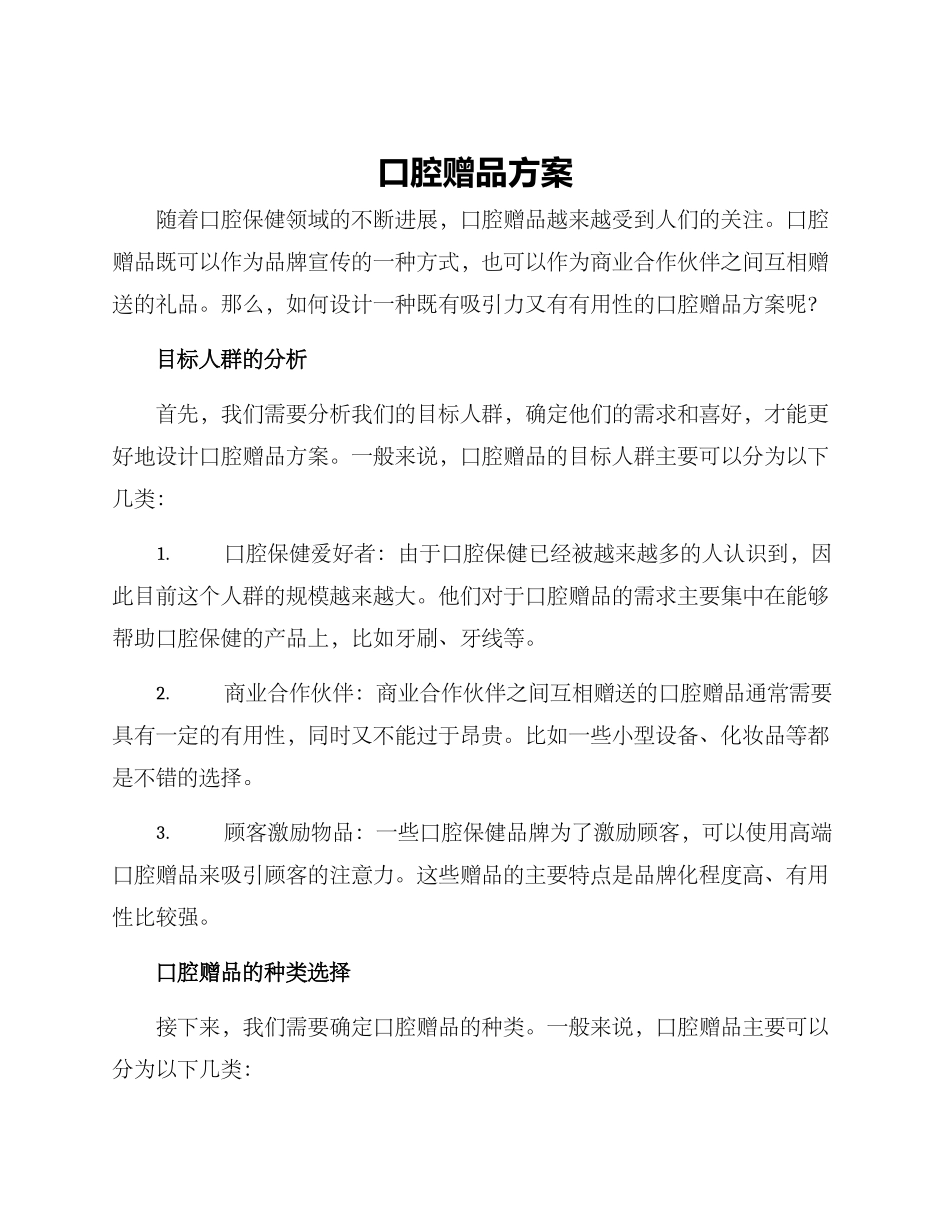 口腔赠品方案

随着口腔保健领域的不断进展，口腔赠品越来越受到人们的关注。口腔赠品既可以作为品牌宣传的一种方式，也可以作为商业合作伙伴之间互相赠送的礼品。那么，如何设计一种既有吸引力又有有用性的口腔赠品方案呢?

目标人群的分析

首先，我们需要分析我们的目标人群，确定他们的需求和喜好，才能更好地设计口腔赠品方案。一般来说，口腔赠品的目标人群主要可以分为以下几类:

1. 口腔保健爱好者：由于口腔保健已经被越来越多的人认识到，因此目前这个人群的规模越来越大。他们对于口腔赠品的需求主要集中在能够帮助口腔保健的产品上，比如牙刷、牙线等。

2. 商业合作伙伴：商业合作伙伴之间互相赠送的口腔赠品通常需要具有一定的有用性，同时又不能过于昂贵。比如一些小型设备、化妆品等都是不错的选择。

3. 顾客激励物品：一些口腔保健品牌为了激励顾客，可以使用高端口腔赠品来吸引顾客的注意力。这些赠品的主要特点是品牌化程度高、有用性比较强。

口腔赠品的种类选择

接下来，我们需要确定口腔赠品的种类。一般来说，口腔赠品主要可以分为以下几类: